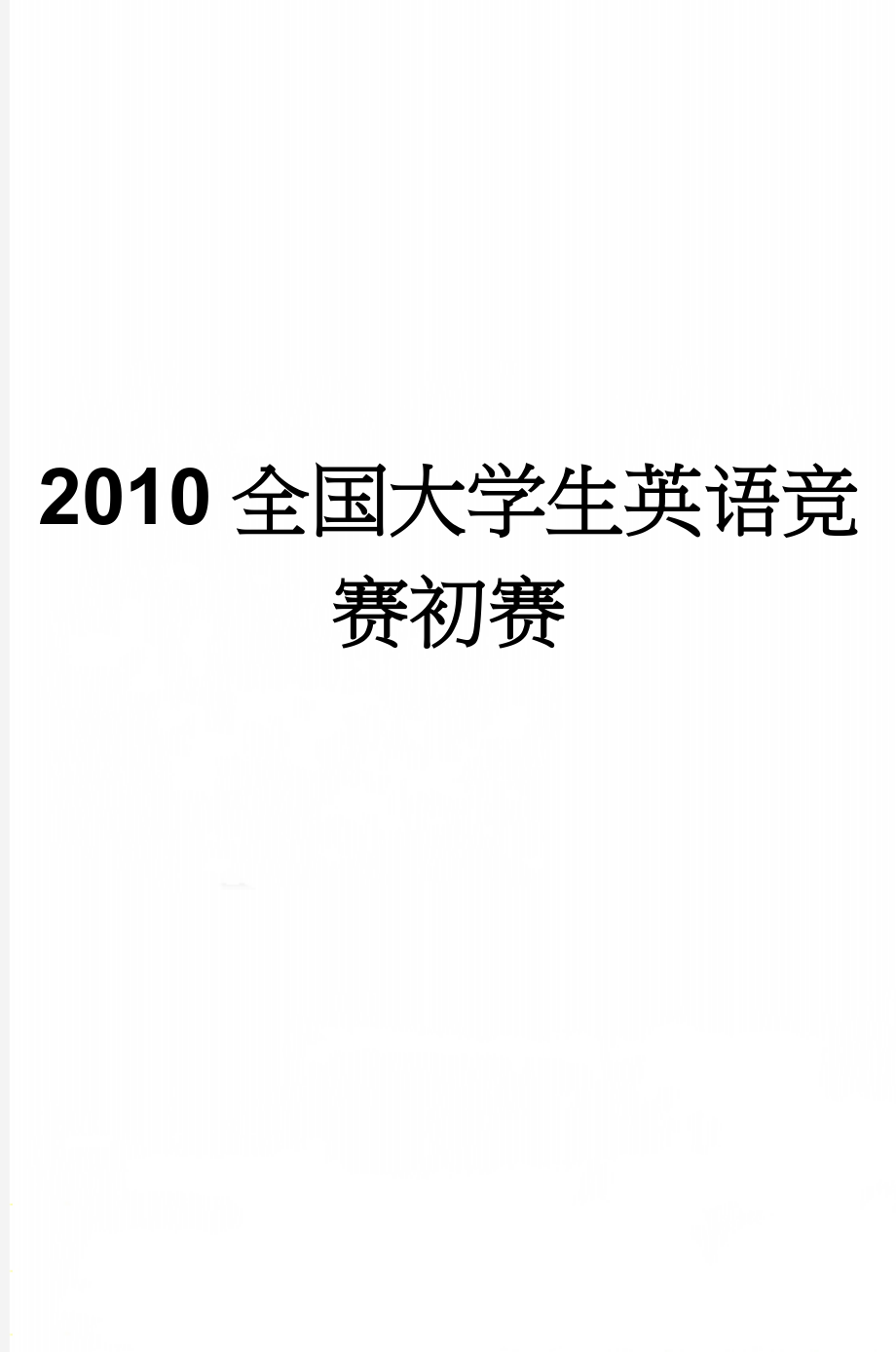 2010 全国大学生英语竞赛初赛